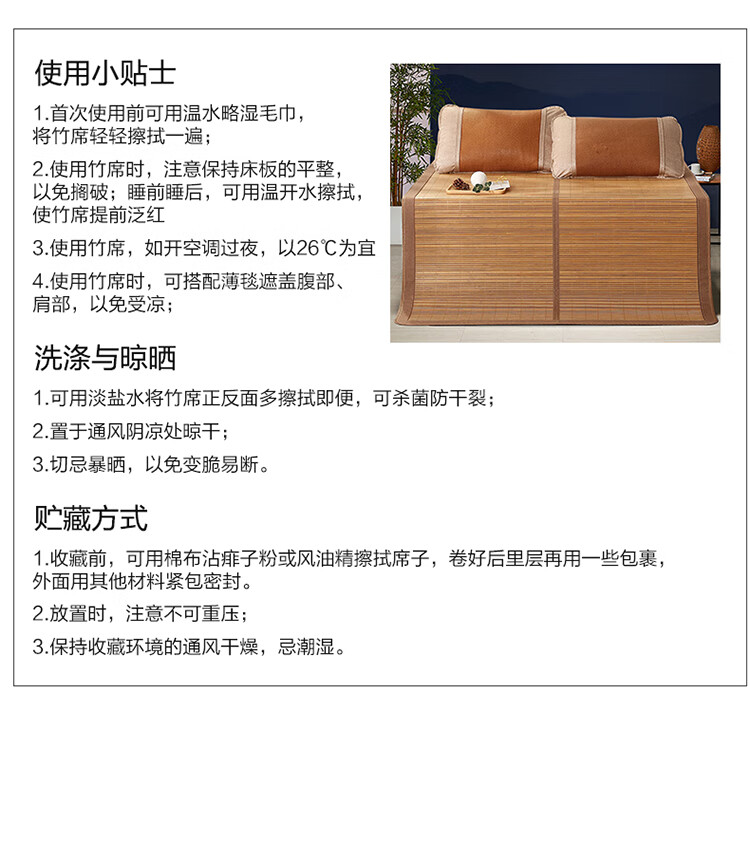 使用小贴士

1.首次使用前可用温水略湿毛巾，将竹席轻轻擦拭一遍；

2.使用竹席时，注意保持床板的平整，以免搁破；睡前睡后，可用温开水擦拭，使竹席提前泛红

3.使用竹席，如开空调过夜，以26℃为宜

4.使用竹席时，可搭配薄毯遮盖腹部、肩部，以免受凉；

洗涤与晾晒

1.可用淡盐水将竹席正反面多擦拭即便，可杀菌防干裂；

2.置于通风阴凉处晾干；

3.切忌暴晒，以免变脆易断。

贮藏方式

1.收藏前，可用棉布沾痱子粉或风油精擦拭席子，卷好后里层再用一些包裹，外面用其他材料紧包密封。

2.放置时，注意不可重压；

3.保持收藏环境的通风干燥，忌潮湿。